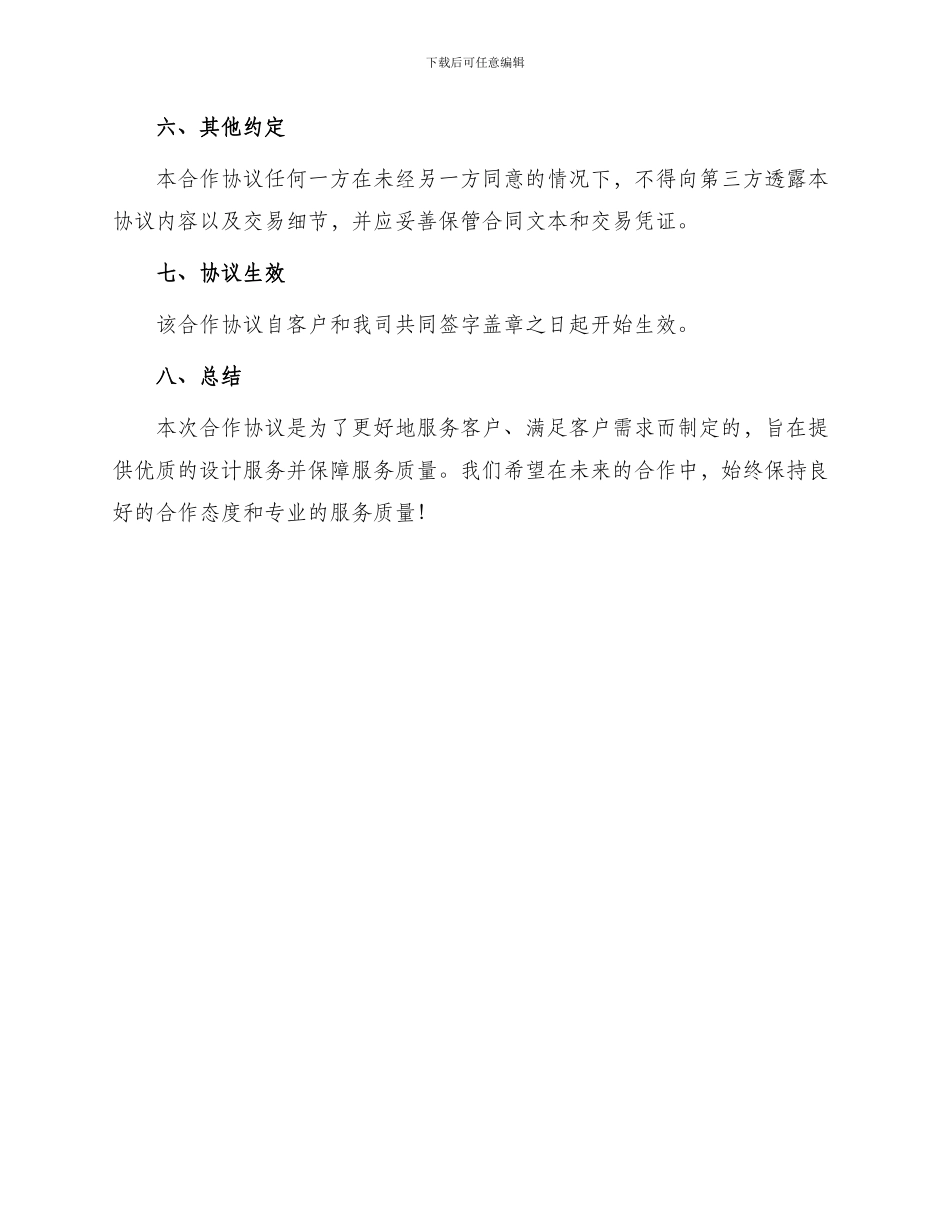 下载后可任意编辑

六、其他约定

本合作协议任何一方在未经另一方同意的情况下，不得向第三方透露本协议内容以及交易细节，并应妥善保管合同文本和交易凭证。

七、协议生效

该合作协议自客户和我司共同签字盖章之日起开始生效。

八、总结

本次合作协议是为了更好地服务客户、满足客户需求而制定的，旨在提供优质的设计服务并保障服务质量。我们希望在未来的合作中，始终保持良好的合作态度和专业的服务质量！